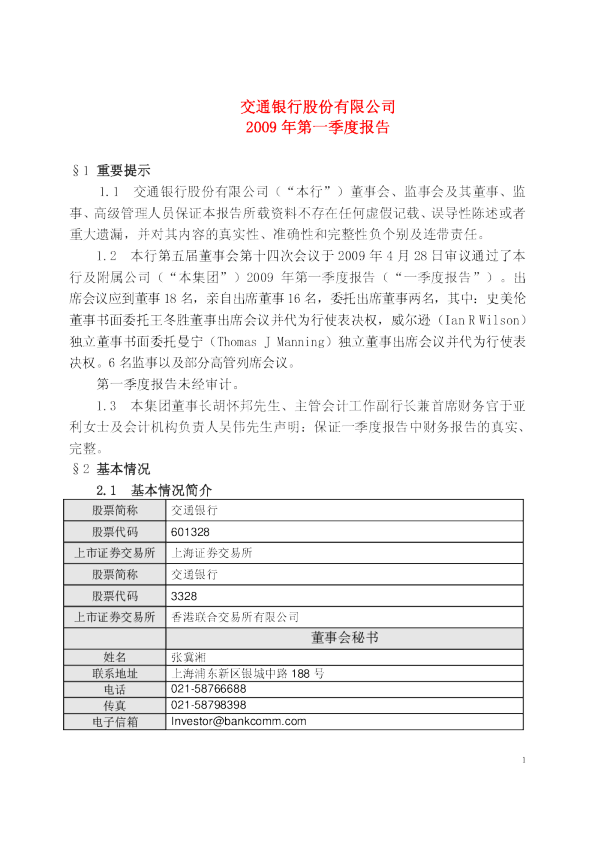 交通银行股份有限公司
2009 年第一季度报告

§1 重要提示

1.1 交通银行股份有限公司（“本行”）董事会、监事会及其董事、监事、高级管理人员保证本报告所载资料不存在任何虚假记载、误导性陈述或者重大遗漏，并对其内容的真实性、准确性和完整性负个别及连带责任。

1.2 本行第五届董事会第十四次会议于 2009 年 4 月 28 日审议通过了本行及附属公司（“本集团”）2009 年第一季度报告（“一季度报告”）。出席会议应到董事 18 名，亲自出席董事 16 名，委托出席董事两名，其中：史美伦董事书面委托王冬胜董事出席会议并代为行使表决权，威尔逊（Ian R Wilson）独立董事书面委托曼宁（Thomas J Manning）独立董事出席会议并代为行使表决权。6 名监事以及部分高管列席会议。

第一季度报告未经审计。

1.3 本集团董事长胡怀邦先生、主管会计工作副行长兼首席财务官于亚利女士及会计机构负责人吴伟先生声明：保证一季度报告中财务报告的真实、完整。

§2 基本情况

2.1 基本情况简介

| 股票简称 | 交通银行 |
|---|---|
| 股票代码 | 601328 |
| 上市证券交易所 | 上海证券交易所 |
| 股票简称 | 交通银行 |
| 股票代码 | 3328 |
| 上市证券交易所 | 香港联合交易所有限公司 |
| | 董事会秘书 |
| 姓名 | 张冀湘 |
| 联系地址 | 上海浦东新区银城中路 188 号 |
| 电话 | 021-58766688 |
| 传真 | 021-58798398 |
| 电子信箱 | Investor@bankcomm.com |

1